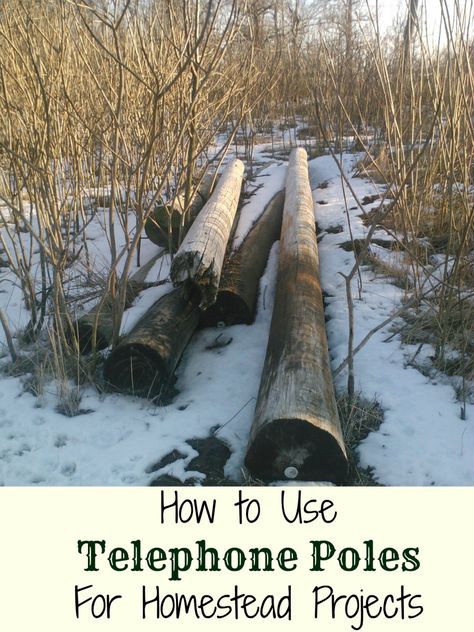 How to Use
Telephone Poles
For Homestead Projects